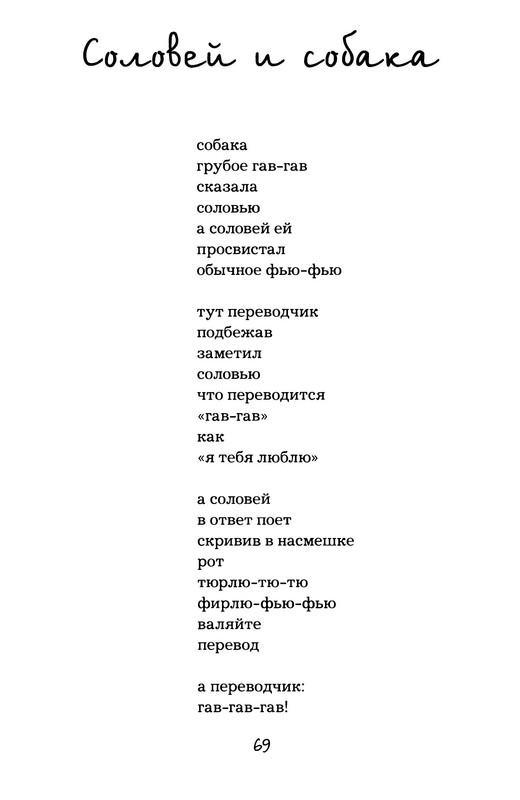 Соловей и собака

собака
грубое гав-гав
сказала
соловью
а соловей ей
просвистал
обычное фью-фью

тут переводчик
подбежав
заметил
соловью
что переводится
«гав-гав»
как
«я тебя люблю»

а соловей
в ответ поет
скривив в насмешке
рот
тюрлю-тю-тю
фирлю-фью-фью
валяйте
перевод

а переводчик:
гав-гав-гав!

69